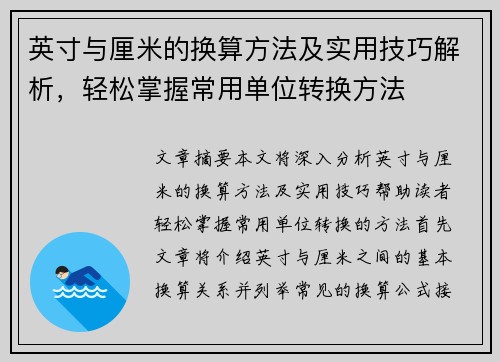 英寸与厘米的换算方法及实用技巧解析，轻松掌握常用单位转换方法

文章摘要本文将深入分析英寸与厘米的换算方法及实用技巧帮助读者轻松掌握常用单位转换的方法首先文章将介绍英寸与厘米之间的基本换算关系并列举常见的换算公式接